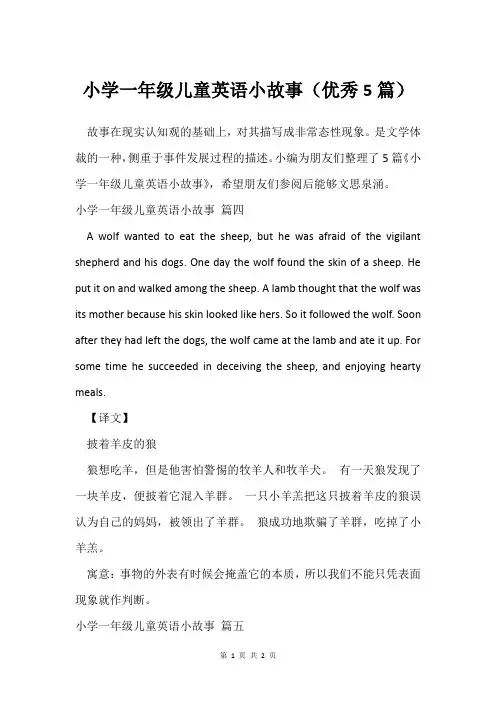 小学一年级儿童英语小故事（优秀5篇）

故事在现实认知观的基础上，对其描写成非常态性现象。是文学体裁的一种，侧重于事件发展过程的描述。小编为朋友们整理了5篇《小学一年级儿童英语小故事》，希望朋友们参阅后能够文思泉涌。

小学一年级儿童英语小故事 篇四

A wolf wanted to eat the sheep, but he was afraid of the vigilant shepherd and his dogs. One day the wolf found the skin of a sheep. He put it on and walked among the sheep. A lamb thought that the wolf was its mother because his skin looked like hers. So it followed the wolf. Soon after they had left the dogs, the wolf came at the lamb and ate it up. For some time he succeeded in deceiving the sheep, and enjoying hearty meals.

【译文】

披着羊皮的狼

狼想吃羊，但是他害怕警惕的牧羊人和牧羊犬。 有一天狼发现了一块羊皮，便披着它混入羊群。 一只小羊羔把这只披着羊皮的狼误认为自己的妈妈，被领出了羊群。 狼成功地欺骗了羊群，吃掉了小羊羔。

寓意：事物的外表有时候会掩盖它的本质，所以我们不能只凭表面现象就作判断。

小学一年级儿童英语小故事 篇五

第 1 页 共 2 页